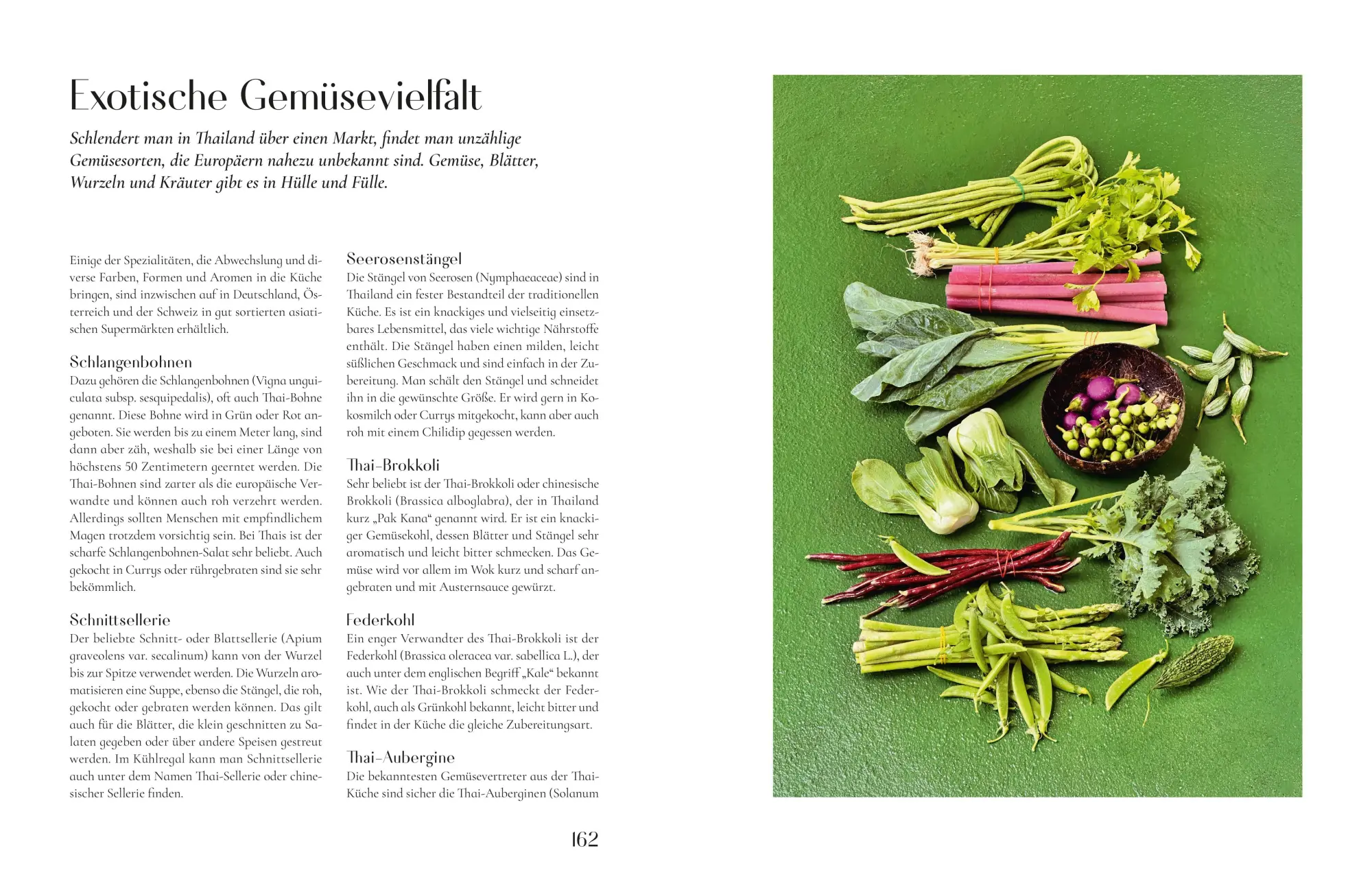 Exotische Gemüsevielfalt

Schlendert man in Thailand über einen Markt, findet man unzählige Gemüsesorten, die Europäern nahezu unbekannt sind. Gemüse, Blätter, Wurzeln und Kräuter gibt es in Hülle und Fülle.

Einige der Spezialitäten, die Abwechslung und diverse Farben, Formen und Aromen in die Küche bringen, sind inzwischen auf in Deutschland, Österreich und der Schweiz in gut sortierten asiatischen Supermärkten erhältlich.

Schlangenbohnen
Dazu gehören die Schlangenbohnen (Vigna unguiculata subsp. sesquipedalis), oft auch Thai-Bohne genannt. Diese Bohne wird in Grün oder Rot angeboten. Sie werden bis zu einem Meter lang, sind dann aber zäh, weshalb sie bei einer Länge von höchstens 50 Zentimetern geerntet werden. Die Thai-Bohnen sind zarter als die europäische Verwandte und können auch roh verzehrt werden. Allerdings sollten Menschen mit empfindlichem Magen trotzdem vorsichtig sein. Bei Thais ist der scharfe Schlangenbohnen-Salat sehr beliebt. Auch gekocht in Currys oder rührgebraten sind sie sehr bekömmlich.

Schnittsellerie
Der beliebte Schnitt- oder Blattsellerie (Apium graveolens var. secalinum) kann von der Wurzel bis zur Spitze verwendet werden. Die Wurzeln aromatisieren eine Suppe, ebenso die Stängel, die roh, gekocht oder gebraten werden können. Das gilt auch für die Blätter, die klein geschnitten zu Salaten gegeben oder über andere Speisen gestreut werden. Im Kühlregal kann man Schnittsellerie auch unter dem Namen Thai-Sellerie oder chinesischer Sellerie finden.

Seerosenstängel
Die Stängel von Seerosen (Nymphaeaceae) sind in Thailand ein fester Bestandteil der traditionellen Küche. Es ist ein knackiges und vielseitig einsetzbares Lebensmittel, das viele wichtige Nährstoffe enthält. Die Stängel haben einen milden, leicht süßlichen Geschmack und sind einfach in der Zubereitung. Man schält den Stängel und schneidet ihn in die gewünschte Größe. Er wird gern in Kokosmilch oder Currys mitgekocht, kann aber auch roh mit einem Chilidip gegessen werden.

Thai-Brokkoli
Sehr beliebt ist der Thai-Brokkoli oder chinesische Brokkoli (Brassica alboglabra), der in Thailand kurz „Pak Kana“ genannt wird. Er ist ein knackiger Gemüsekohl, dessen Blätter und Stängel sehr aromatisch und leicht bitter schmecken. Das Gemüse wird vor allem im Wok kurz und scharf angebraten und mit Austernsauce gewürzt.

Federkohl
Ein enger Verwandter des Thai-Brokkoli ist der Federkohl (Brassica oleracea var. sabellica L.), der auch unter dem englischen Begriff „Kale“ bekannt ist. Wie der Thai-Brokkoli schmeckt der Federkohl, auch als Grünkohl bekannt, leicht bitter und findet in der Küche die gleiche Zubereitungsart.

Thai-Aubergine
Die bekanntesten Gemüsevertreter aus der Thai-Küche sind sicher die Thai-Auberginen (Solanum

162